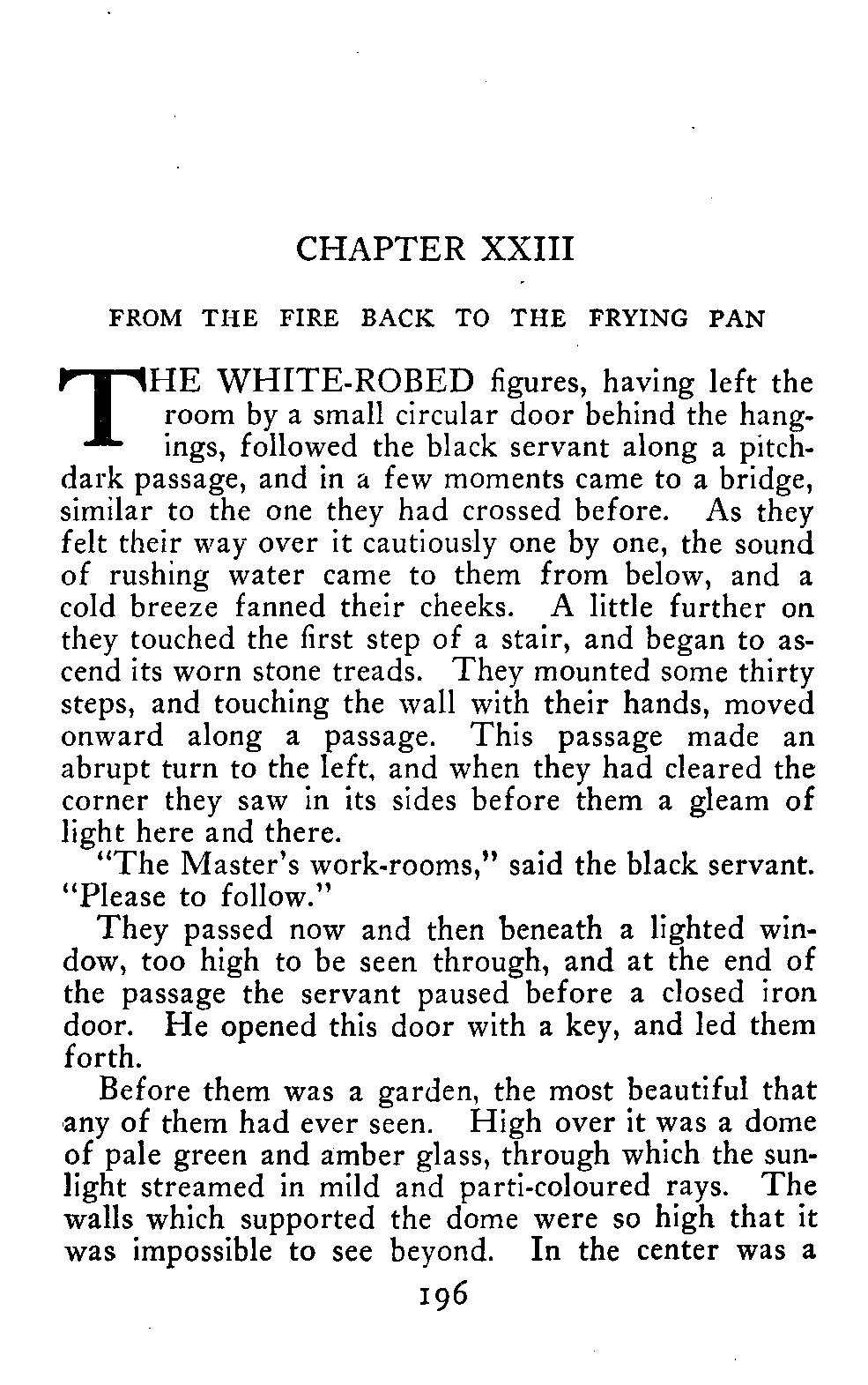 CHAPTER XXIII

FROM THE FIRE BACK TO THE FRYING PAN

THE WHITE-ROBED figures, having left the room by a small circular door behind the hangings, followed the black servant along a pitch-dark passage, and in a few moments came to a bridge, similar to the one they had crossed before. As they felt their way over it cautiously one by one, the sound of rushing water came to them from below, and a cold breeze fanned their cheeks. A little further on they touched the first step of a stair, and began to ascend its worn stone treads. They mounted some thirty steps, and touching the wall with their hands, moved onward along a passage. This passage made an abrupt turn to the left, and when they had cleared the corner they saw in its sides before them a gleam of light here and there.

"The Master's work-rooms," said the black servant. "Please to follow."

They passed now and then beneath a lighted window, too high to be seen through, and at the end of the passage the servant paused before a closed iron door. He opened this door with a key, and led them forth.

Before them was a garden, the most beautiful that any of them had ever seen. High over it was a dome of pale green and amber glass, through which the sunlight streamed in mild and parti-coloured rays. The walls which supported the dome were so high that it was impossible to see beyond. In the center was a

196